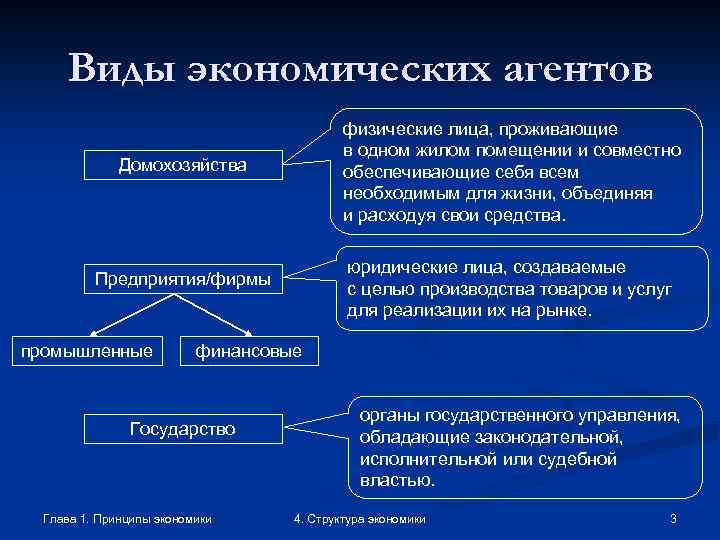 Виды экономических агентов

Домохозяйства

физические лица, проживающие в одном жилом помещении и совместно обеспечивающие себя всем необходимым для жизни, объединяя и расходуя свои средства.

Предприятия/фирмы

юридические лица, создаваемые с целью производства товаров и услуг для реализации их на рынке.

промышленные

финансовые

Государство

органы государственного управления, обладающие законодательной, исполнительной или судебной властью.

Глава 1. Принципы экономики

4. Структура экономики

3